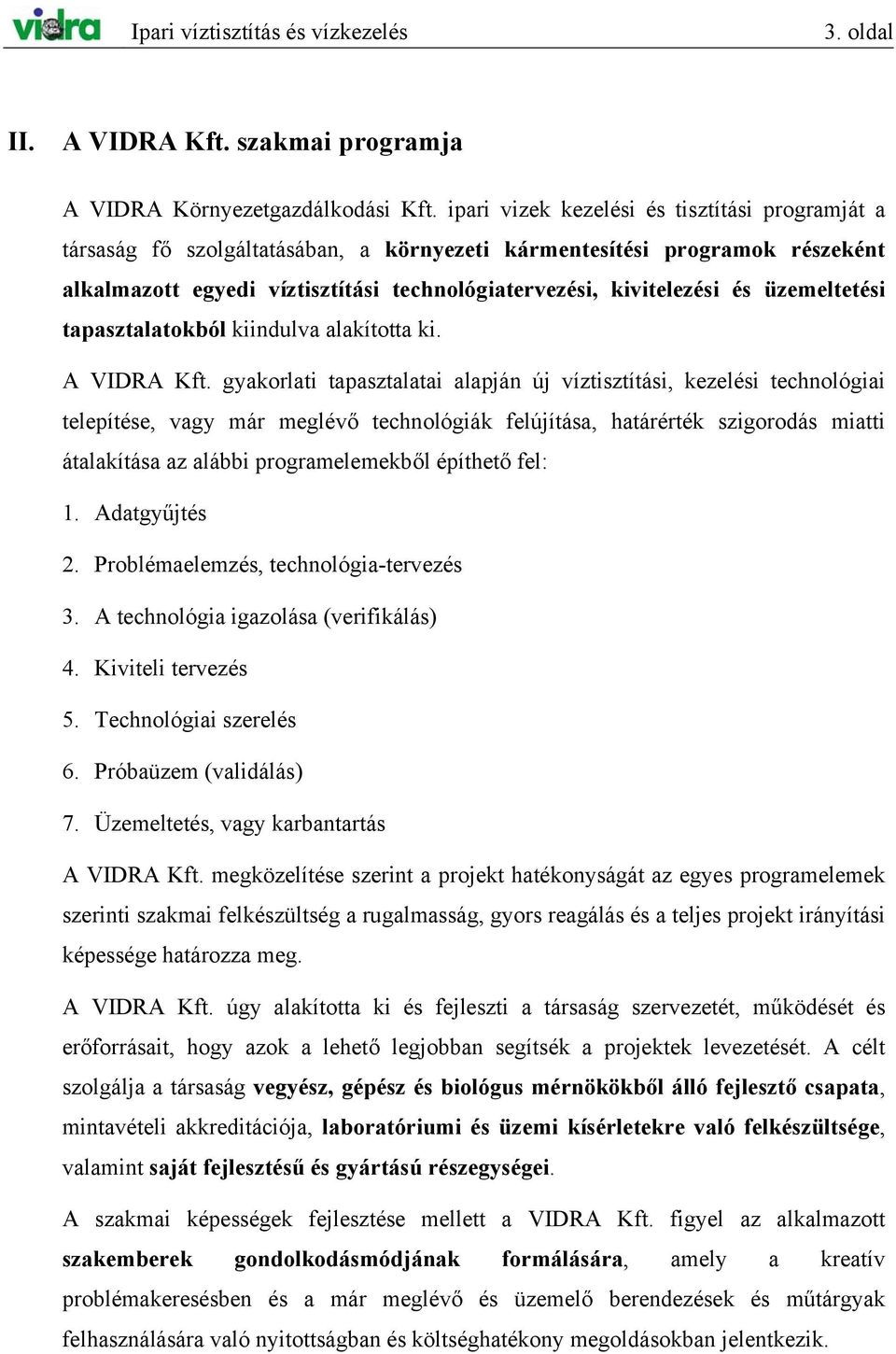 vidra Ipari víztisztítás és vízkezelés 3. oldal

II. A VIDRA Kft. szakmai programja

A VIDRA Környezetgazdálkodási Kft. ipari vizek kezelési és tisztítási programját a társaság fő szolgáltatásában, a környezeti kármentesítési programok részeként alkalmazott egyedi víztisztítási technológiatervezési, kivitelezési és üzemeltetési tapasztalatokból kiindulva alakította ki.

A VIDRA Kft. gyakorlati tapasztalatai alapján új víztisztítási, kezelési technológiai telepítése, vagy már meglévő technológiák felújítása, határérték szigorodás miatti átalakítása az alábbi programelemekből építhető fel:

1. Adatgyűjtés
2. Problémaelemzés, technológia-tervezés
3. A technológia igazolása (verifikálás)
4. Kiviteli tervezés
5. Technológiai szerelés
6. Próbaüzem (validálás)
7. Üzemeltetés, vagy karbantartás

A VIDRA Kft. megközelítése szerint a projekt hatékonyságát az egyes programelemek szerinti szakmai felkészültség a rugalmasság, gyors reagálás és a teljes projekt irányítási képessége határozza meg.

A VIDRA Kft. úgy alakította ki és fejleszti a társaság szervezetét, működését és erőforrásait, hogy azok a lehető legjobban segítsék a projektek levezetését. A célt szolgálja a társaság vegyész, gépész és biológus mérnökökből álló fejlesztő csapata, mintavételi akkreditációja, laboratóriumi és üzemi kísérletekre való felkészültsége, valamint saját fejlesztésű és gyártású részegységei.

A szakmai képességek fejlesztése mellett a VIDRA Kft. figyel az alkalmazott szakemberek gondolkodásmódjának formálására, amely a kreatív problémakeresésben és a már meglévő és üzemelő berendezések és műtárgyak felhasználására való nyitottságban és költséghatékony megoldásokban jelentkezik.